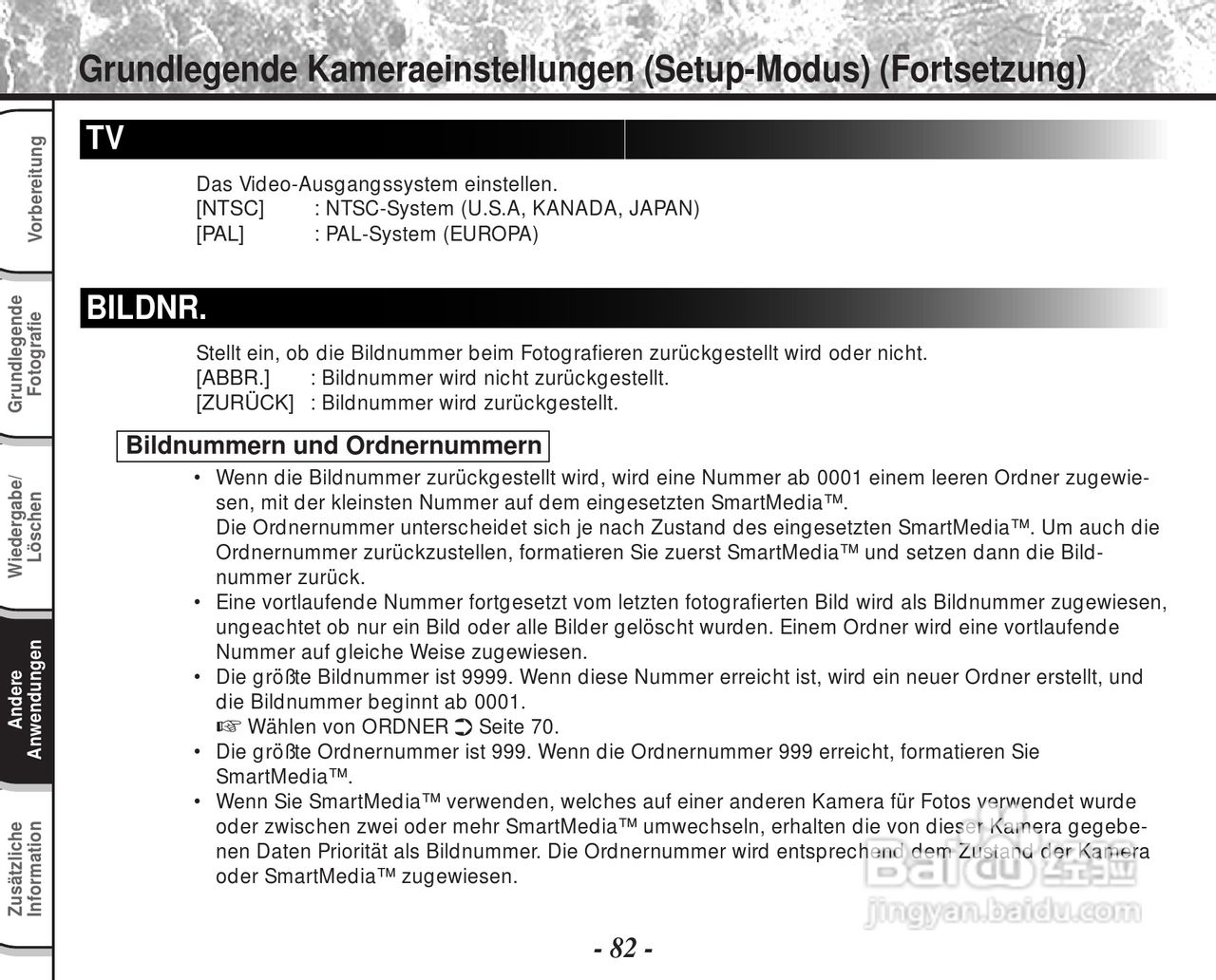 Grundlegende Kameraeinstellungen (Setup-Modus) (Fortsetzung)

Vorbereitung

Grundlegende Fotografie

Wiedergabe/ Löschen

Andere Anwendungen

Zusätzliche Information

TV

Das Video-Ausgangssystem einstellen.
[NTSC] : NTSC-System (U.S.A, KANADA, JAPAN)
[PAL] : PAL-System (EUROPA)

BILDNR.

Stellt ein, ob die Bildnummer beim Fotografieren zurückgestellt wird oder nicht.
[ABBR.] : Bildnummer wird nicht zurückgestellt.
[ZURÜCK] : Bildnummer wird zurückgestellt.

Bildnummern und Ordnernummern

• Wenn die Bildnummer zurückgestellt wird, wird eine Nummer ab 0001 einem leeren Ordner zugewiesen, mit der kleinsten Nummer auf dem eingesetzten SmartMedia™.
Die Ordnernummer unterscheidet sich je nach Zustand des eingesetzten SmartMedia™. Um auch die Ordnernummer zurückzustellen, formatieren Sie zuerst SmartMedia™ und setzen dann die Bildnummer zurück.
• Eine vortlaufende Nummer fortgesetzt vom letzten fotografierten Bild wird als Bildnummer zugewiesen, ungeachtet ob nur ein Bild oder alle Bilder gelöscht wurden. Einem Ordner wird eine vortlaufende Nummer auf gleiche Weise zugewiesen.
• Die größte Bildnummer ist 9999. Wenn diese Nummer erreicht ist, wird ein neuer Ordner erstellt, und die Bildnummer beginnt ab 0001.
☞ Wählen von ORDNER ➲ Seite 70.
• Die größte Ordnernummer ist 999. Wenn die Ordnernummer 999 erreicht, formatieren Sie SmartMedia™.
• Wenn Sie SmartMedia™ verwenden, welches auf einer anderen Kamera für Fotos verwendet wurde oder zwischen zwei oder mehr SmartMedia™ umwechseln, erhalten die von dieser Kamera gegebenen Daten Priorität als Bildnummer. Die Ordnernummer wird entsprechend dem Zustand der Kamera oder SmartMedia™ zugewiesen.

Baidu 经验
jingyan.baidu.com

- 82 -